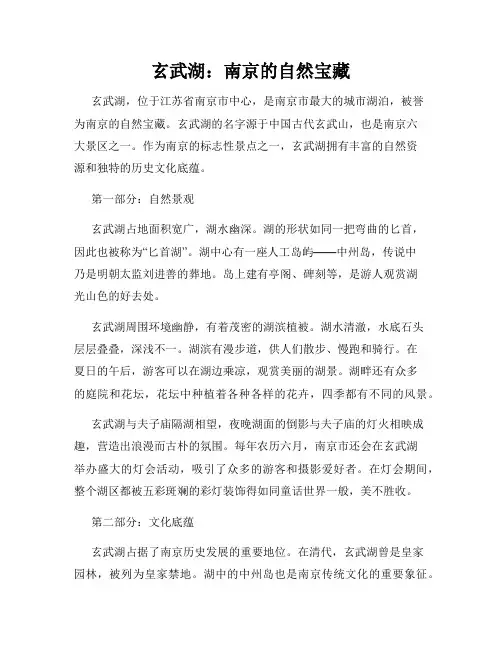 玄武湖：南京的自然宝藏

玄武湖，位于江苏省南京市中心，是南京市最大的城市湖泊，被誉为南京的自然宝藏。玄武湖的名字源于中国古代玄武山，也是南京六大景区之一。作为南京的标志性景点之一，玄武湖拥有丰富的自然资源和独特的历史文化底蕴。

第一部分：自然景观

玄武湖占地面积宽广，湖水幽深。湖的形状如同一把弯曲的匕首，因此也被称为“匕首湖”。湖中心有一座人工岛屿——中州岛，传说中乃是明朝太监刘进善的葬地。岛上建有亭阁、碑刻等，是游人观赏湖光山色的好去处。

玄武湖周围环境幽静，有着茂密的湖滨植被。湖水清澈，水底石头层层叠叠，深浅不一。湖滨有漫步道，供人们散步、慢跑和骑行。在夏日的午后，游客可以在湖边乘凉，观赏美丽的湖景。湖畔还有众多的庭院和花坛，花坛中种植着各种各样的花卉，四季都有不同的风景。

玄武湖与夫子庙隔湖相望，夜晚湖面的倒影与夫子庙的灯火相映成趣，营造出浪漫而古朴的氛围。每年农历六月，南京市还会在玄武湖举办盛大的灯会活动，吸引了众多的游客和摄影爱好者。在灯会期间，整个湖区都被五彩斑斓的彩灯装饰得如同童话世界一般，美不胜收。

第二部分：文化底蕴

玄武湖占据了南京历史发展的重要地位。在清代，玄武湖曾是皇家园林，被列为皇家禁地。湖中的中州岛也是南京传统文化的重要象征。